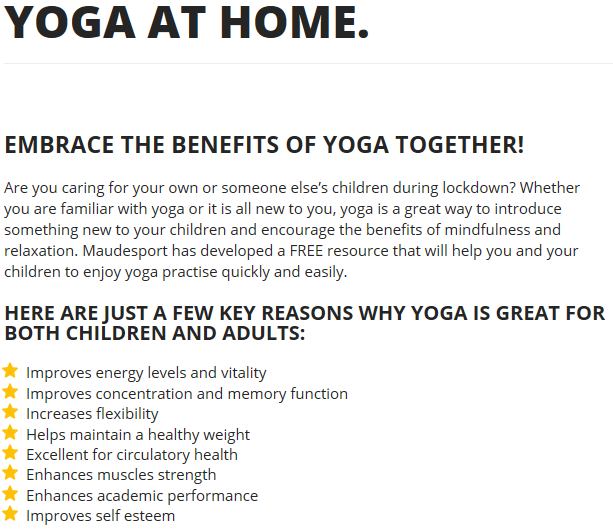 YOGA AT HOME.

EMBRACE THE BENEFITS OF YOGA TOGETHER!

Are you caring for your own or someone else's children during lockdown? Whether you are familiar with yoga or it is all new to you, yoga is a great way to introduce something new to your children and encourage the benefits of mindfulness and relaxation. Maudesport has developed a FREE resource that will help you and your children to enjoy yoga practise quickly and easily.

HERE ARE JUST A FEW KEY REASONS WHY YOGA IS GREAT FOR BOTH CHILDREN AND ADULTS:

Improves energy levels and vitality
Improves concentration and memory function
Increases flexibility
Helps maintain a healthy weight
Excellent for circulatory health
Enhances muscles strength
Enhances academic performance
Improves self esteem